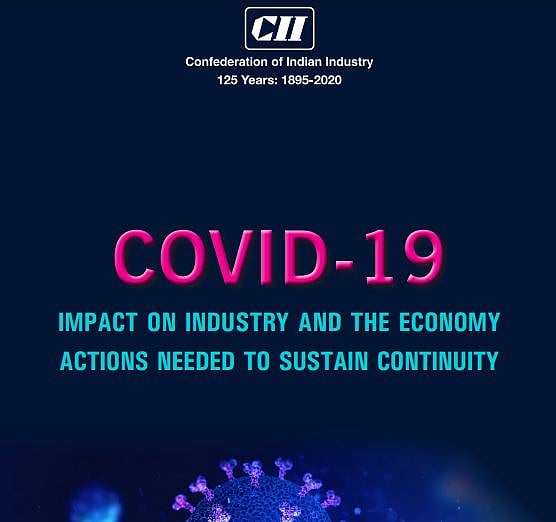 CII

Confederation of Indian Industry
125 Years: 1895-2020

COVID-19

IMPACT ON INDUSTRY AND THE ECONOMY
ACTIONS NEEDED TO SUSTAIN CONTINUITY